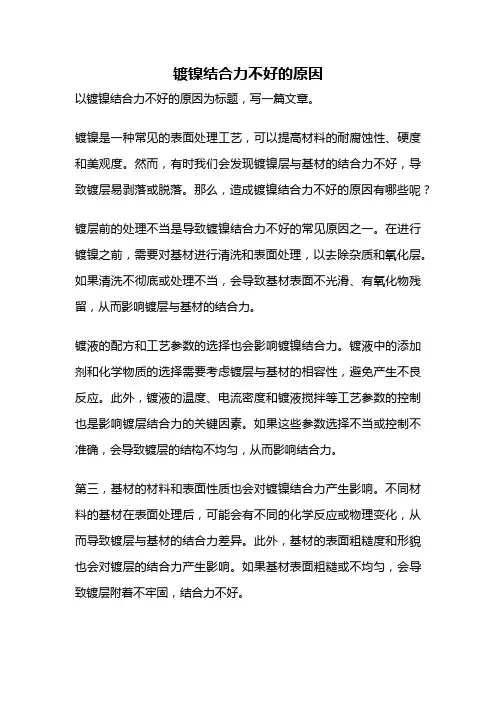 镀镍结合力不好的原因

以镀镍结合力不好的原因为标题，写一篇文章。

镀镍是一种常见的表面处理工艺，可以提高材料的耐腐蚀性、硬度和美观度。然而，有时我们会发现镀镍层与基材的结合力不好，导致镀层易剥落或脱落。那么，造成镀镍结合力不好的原因有哪些呢？

镀层前的处理不当是导致镀镍结合力不好的常见原因之一。在进行镀镍之前，需要对基材进行清洗和表面处理，以去除杂质和氧化层。如果清洗不彻底或处理不当，会导致基材表面不光滑、有氧化物残留，从而影响镀层与基材的结合力。

镀液的配方和工艺参数的选择也会影响镀镍结合力。镀液中的添加剂和化学物质的选择需要考虑镀层与基材的相容性，避免产生不良反应。此外，镀液的温度、电流密度和镀液搅拌等工艺参数的控制也是影响镀层结合力的关键因素。如果这些参数选择不当或控制不准确，会导致镀层的结构不均匀，从而影响结合力。

第三，基材的材料和表面性质也会对镀镍结合力产生影响。不同材料的基材在表面处理后，可能会有不同的化学反应或物理变化，从而导致镀层与基材的结合力差异。此外，基材的表面粗糙度和形貌也会对镀层的结合力产生影响。如果基材表面粗糙或不均匀，会导致镀层附着不牢固，结合力不好。